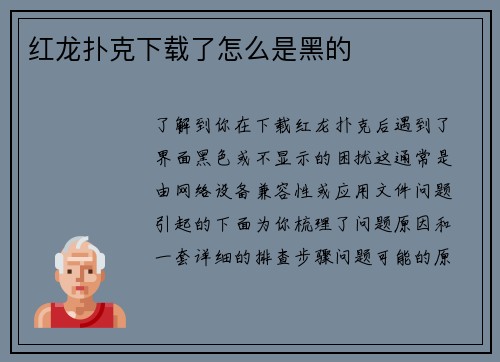 红龙扑克下载了怎么是黑的

了解到你在下载红龙扑克后遇到了界面黑色或不显示的困扰这通常是由网络设备兼容性或应用文件问题引起的下面为你梳理了问题原因和一套详细的排查步骤问题可能的原